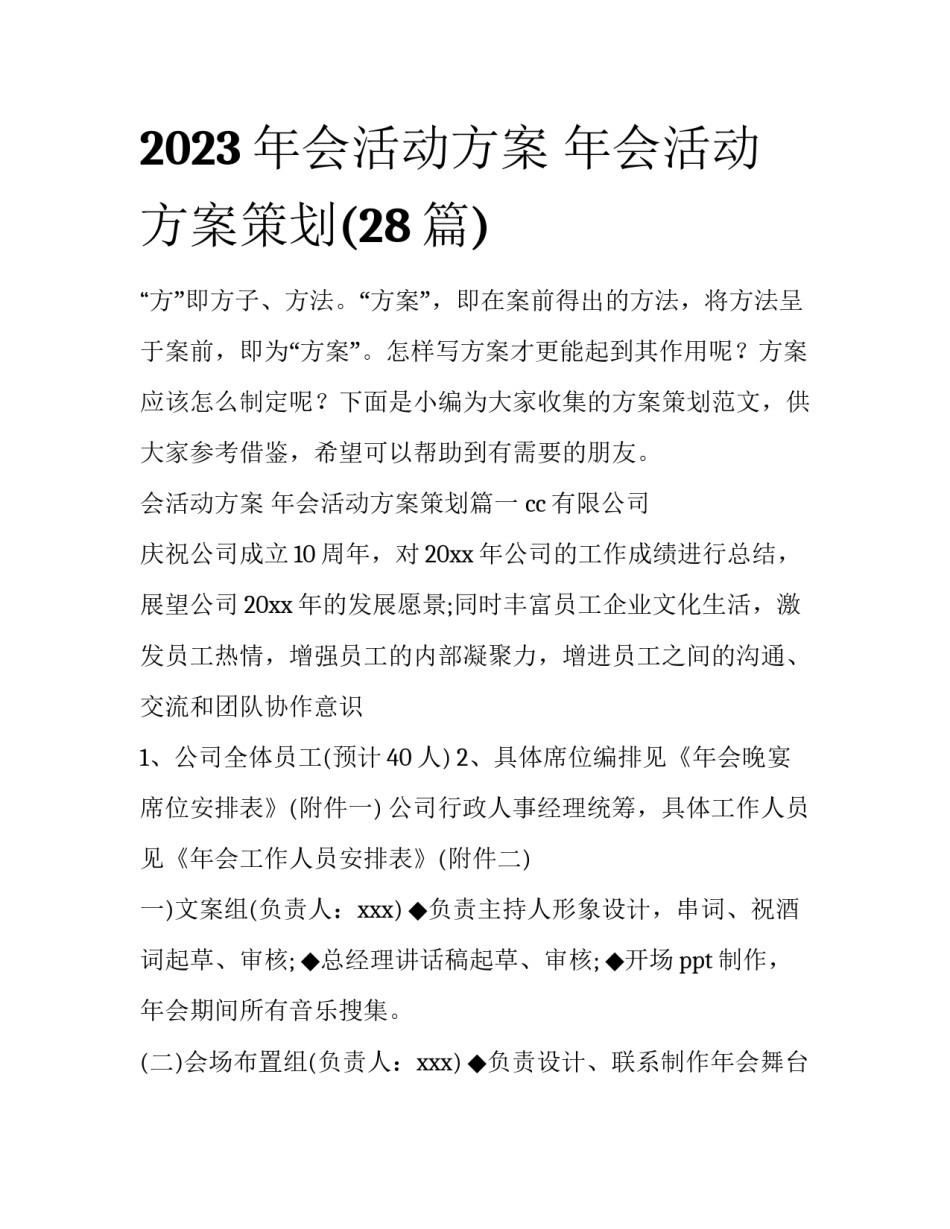 2023 年会活动方案 年会活动方案策划(28 篇)

“方”即方子、方法。“方案”，即在案前得出的方法，将方法呈于案前，即为“方案”。怎样写方案才更能起到其作用呢？方案应该怎么制定呢？下面是小编为大家收集的方案策划范文，供大家参考借鉴，希望可以帮助到有需要的朋友。

会活动方案 年会活动方案策划篇一 cc 有限公司

庆祝公司成立 10 周年，对 20xx 年公司的工作成绩进行总结，展望公司 20xx 年的发展愿景;同时丰富员工企业文化生活，激发员工热情，增强员工的内部凝聚力，增进员工之间的沟通、交流和团队协作意识

1、公司全体员工(预计 40 人) 2、具体席位编排见《年会晚宴席位安排表》(附件一) 公司行政人事经理统筹，具体工作人员见《年会工作人员安排表》(附件二)

一)文案组(负责人：xxx) ◆负责主持人形象设计，串词、祝酒词起草、审核; ◆总经理讲话稿起草、审核; ◆开场 ppt 制作，年会期间所有音乐搜集。

(二)会场布置组(负责人：xxx) ◆负责设计、联系制作年会舞台